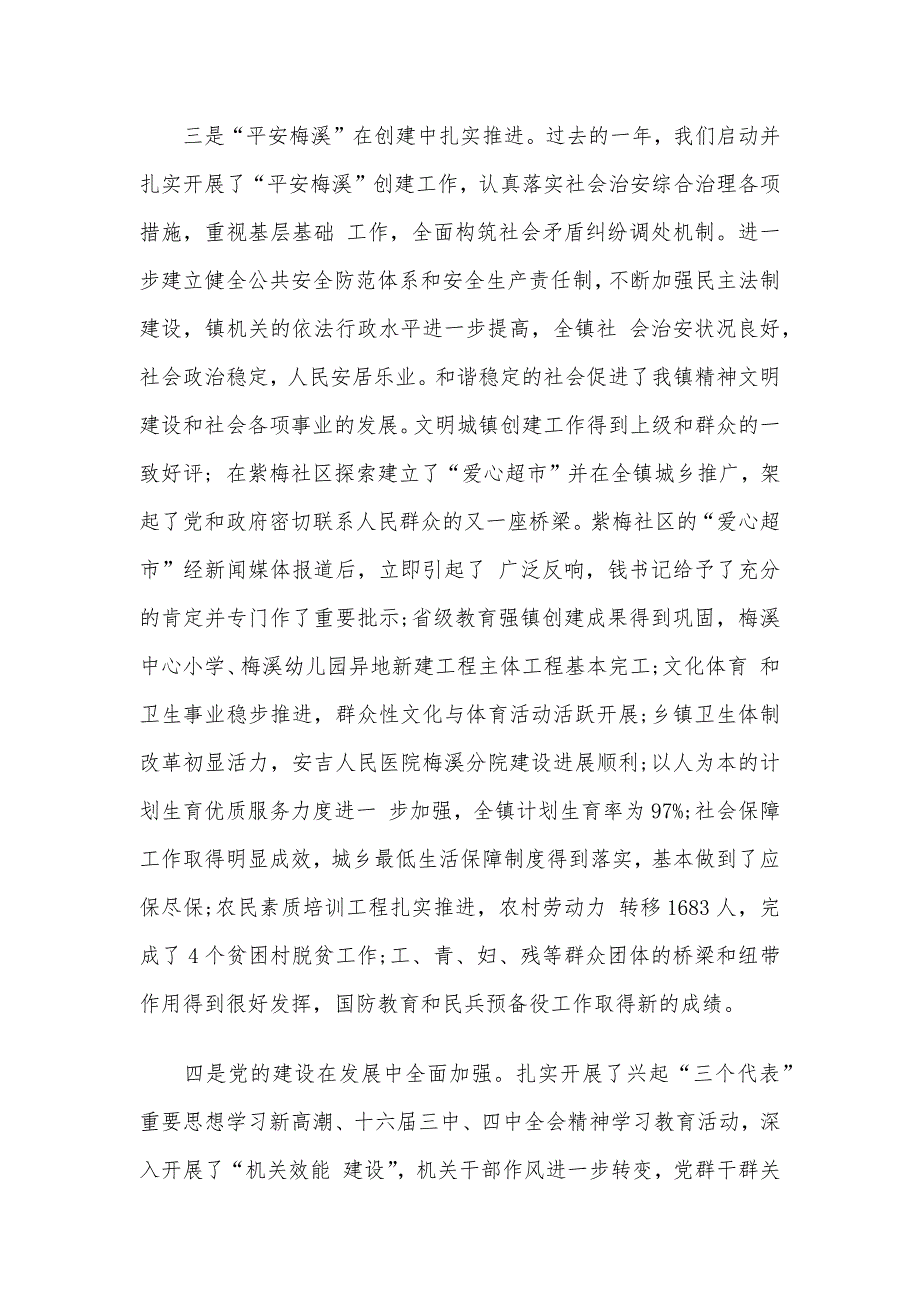 三是“平安梅溪”在创建中扎实推进。过去的一年，我们启动并扎实开展了“平安梅溪”创建工作，认真落实社会治安综合治理各项措施，重视基层基础 工作，全面构筑社会矛盾纠纷调处机制。进一步建立健全公共安全防范体系和安全生产责任制，不断加强民主法制建设，镇机关的依法行政水平进一步提高，全镇社 会治安状况良好，社会政治稳定，人民安居乐业。和谐稳定的社会促进了我镇精神文明建设和社会各项事业的发展。文明城镇创建工作得到上级和群众的一致好评；在紫梅社区探索建立了“爱心超市”并在全镇城乡推广，架起了党和政府密切联系人民群众的又一座桥梁。紫梅社区的“爱心超市”经新闻媒体报道后，立即引起了 广泛反响，钱书记给予了充分的肯定并专门作了重要批示;省级教育强镇创建成果得到巩固，梅溪中心小学、梅溪幼儿园异地新建工程主体工程基本完工;文化体育 和卫生事业稳步推进，群众性文化与体育活动活跃开展;乡镇卫生体制改革初显活力，安吉人民医院梅溪分院建设进展顺利;以人为本的计划生育优质服务力度进一 步加强，全镇计划生育率为97%;社会保障工作取得明显成效，城乡最低生活保障制度得到落实，基本做到了应保尽保;农民素质培训工程扎实推进，农村劳动力 转移1683人，完成了4个贫困村脱贫工作;工、青、妇、残等群众团体的桥梁和纽带作用得到很好发挥，国防教育和民兵预备役工作取得新的成绩。

四是党的建设在发展中全面加强。扎实开展了兴起“三个代表”重要思想学习新高潮、十六届三中、四中全会精神学习教育活动，深入开展了“机关效能 建设”，机关干部作风进一步转变，党群干群关